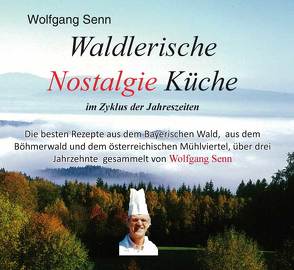 Wolfgang Senn

Waldlerische Nostalgie Küche

im Zyklus der Jahreszeiten

Die besten Rezepte aus dem Bayerischen Wald, aus dem Böhmerwald und dem österreichischen Mühlviertel, über drei Jahrzehnte gesammelt von Wolfgang Senn